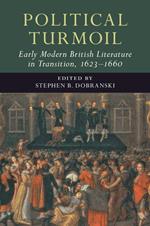 POLITICAL TURMOIL

Early Modern British Literature in Transition, 1623–1660

EDITED BY
STEPHEN B. DOBRANSKI